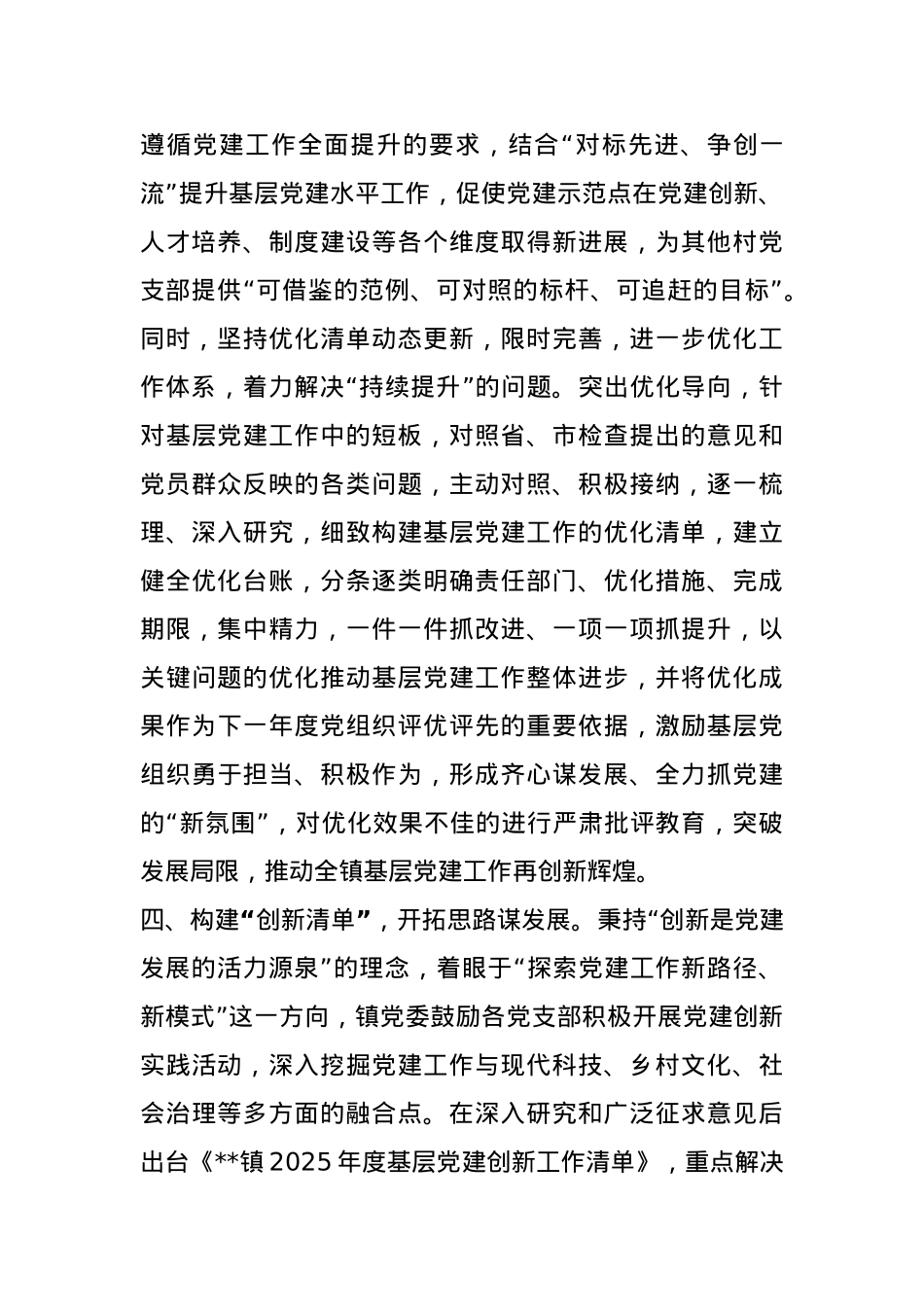 遵循党建工作全面提升的要求，结合“对标先进、争创一流”提升基层党建水平工作，促使党建示范点在党建创新、人才培养、制度建设等各个维度取得新进展，为其他村党支部提供“可借鉴的范例、可对照的标杆、可追赶的目标”。同时，坚持优化清单动态更新，限时完善，进一步优化工作体系，着力解决“持续提升”的问题。突出优化导向，针对基层党建工作中的短板，对照省、市检查提出的意见和党员群众反映的各类问题，主动对照、积极接纳，逐一梳理、深入研究，细致构建基层党建工作的优化清单，建立健全优化台账，分条逐类明确责任部门、优化措施、完成期限，集中精力，一件一件抓改进、一项一项抓提升，以关键问题的优化推动基层党建工作整体进步，并将优化成果作为下一年度党组织评优评先的重要依据，激励基层党组织勇于担当、积极作为，形成齐心谋发展、全力抓党建的“新氛围”，对优化效果不佳的进行严肃批评教育，突破发展局限，推动全镇基层党建工作再创新辉煌。

四、构建“创新清单”，开拓思路谋发展。秉持“创新是党建发展的活力源泉”的理念，着眼于“探索党建工作新路径、新模式”这一方向，镇党委鼓励各党支部积极开展党建创新实践活动，深入挖掘党建工作与现代科技、乡村文化、社会治理等多方面的融合点。在深入研究和广泛征求意见后出台《**镇2025年度基层党建创新工作清单》，重点解决